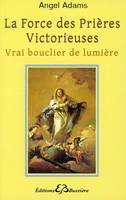 Angel Adams

La Force des Prières Victorieuses

Vrai bouclier de lumière

Éditions EB Bussière